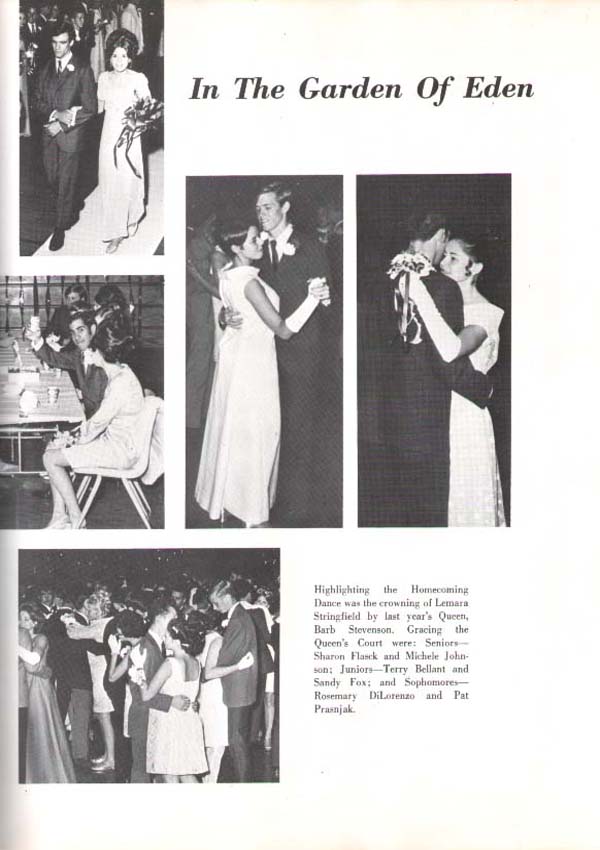 In The Garden Of Eden

Highlighting the Homecoming Dance was the crowning of Lemara Stringfield by last year's Queen, Barb Stevenson. Gracing the Queen's Court were: Seniors—Sharon Flasck and Michele Johnson; Juniors—Terry Bellant and Sandy Fox; and Sophomores—Rosemary DiLorenzo and Pat Prasnjak.